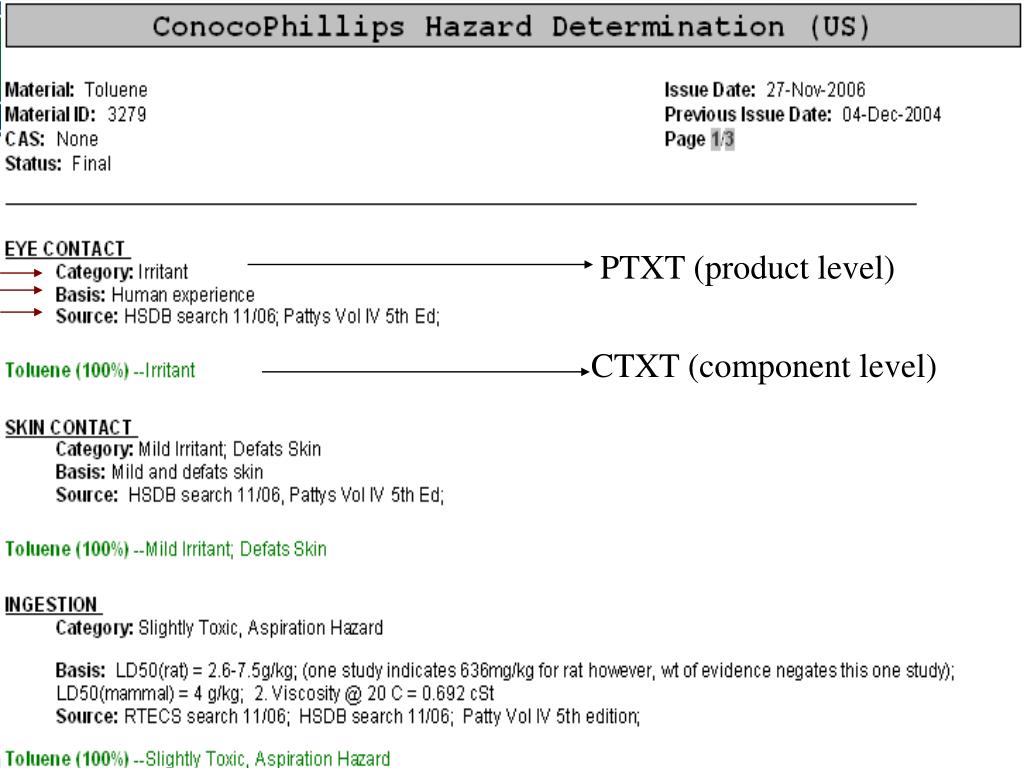 ConocoPhillips Hazard Determination (US)

Material: Toluene
Material ID: 3279
CAS: None
Status: Final

Issue Date: 27-Nov-2006
Previous Issue Date: 04-Dec-2004
Page 1/3

EYE CONTACT
Category: Irritant
Basis: Human experience
Source: HSDB search 11/06; Pattys Vol IV 5th Ed;

PTXT (product level)

Toluene (100%) --Irritant

CTXT (component level)

SKIN CONTACT
Category: Mild Irritant; Defats Skin
Basis: Mild and defats skin
Source: HSDB search 11/06, Pattys Vol IV 5th Ed;

Toluene (100%) --Mild Irritant; Defats Skin

INGESTION
Category: Slightly Toxic, Aspiration Hazard

Basis: LD50(rat) = 2.6-7.5g/kg; (one study indicates 636mg/kg for rat however, wt of evidence negates this one study); LD50(mammal) = 4 g/kg; 2. Viscosity @ 20 C = 0.692 cSt
Source: RTECS search 11/06; HSDB search 11/06; Patty Vol IV 5th edition;

Toluene (100%) --Slightly Toxic, Aspiration Hazard